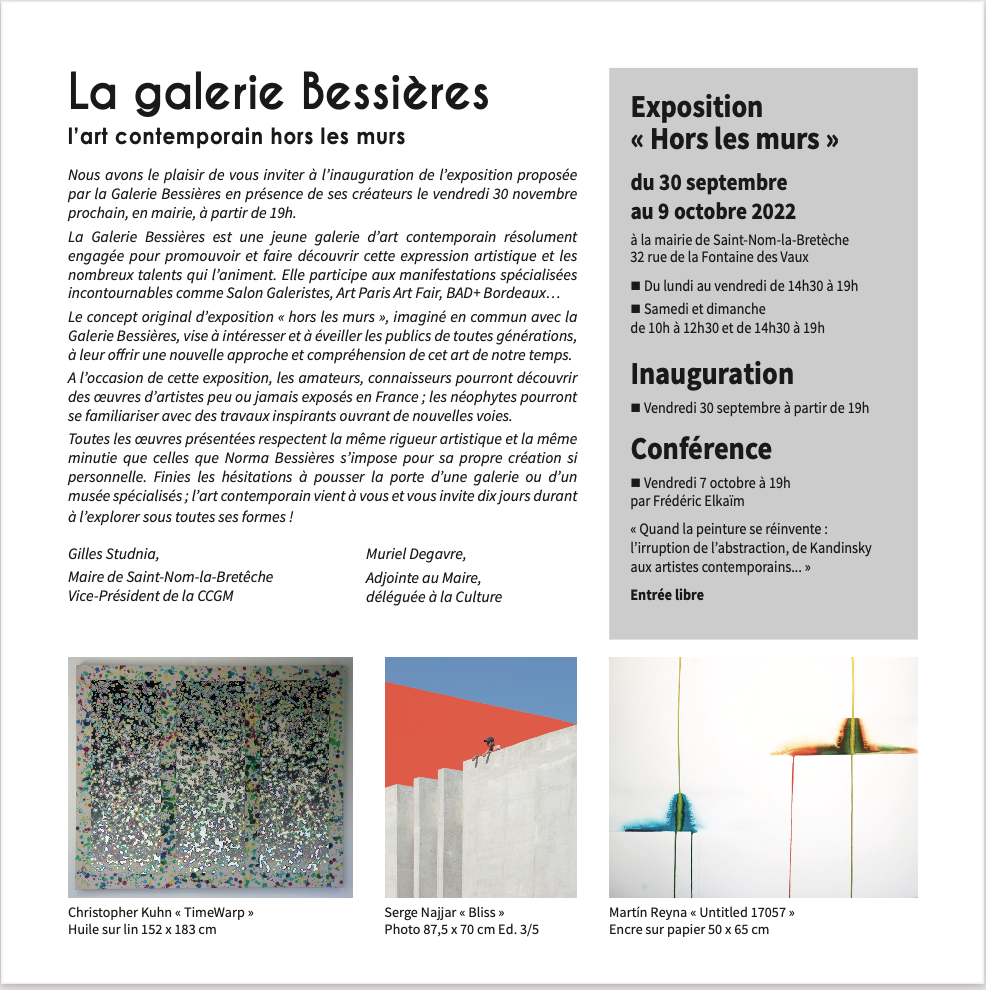 La galerie Bessières

l'art contemporain hors les murs

Nous avons le plaisir de vous inviter à l'inauguration de l'exposition proposée par la Galerie Bessières en présence de ses créateurs le vendredi 30 novembre prochain, en mairie, à partir de 19h.

La Galerie Bessières est une jeune galerie d'art contemporain résolument engagée pour promouvoir et faire découvrir cette expression artistique et les nombreux talents qui l'animent. Elle participe aux manifestations spécialisées incontournables comme Salon Galeristes, Art Paris Art Fair, BAD+ Bordeaux…

Le concept original d'exposition « hors les murs », imaginé en commun avec la Galerie Bessières, vise à intéresser et à éveiller les publics de toutes générations, à leur offrir une nouvelle approche et compréhension de cet art de notre temps.

A l'occasion de cette exposition, les amateurs, connaisseurs pourront découvrir des œuvres d'artistes peu ou jamais exposés en France ; les néophytes pourront se familiariser avec des travaux inspirants ouvrant de nouvelles voies.

Toutes les œuvres présentées respectent la même rigueur artistique et la même minutie que celles que Norma Bessières s'impose pour sa propre création si personnelle. Finies les hésitations à pousser la porte d'une galerie ou d'un musée spécialisés ; l'art contemporain vient à vous et vous invite dix jours durant à l'explorer sous toutes ses formes !

Gilles Studnia,
Maire de Saint-Nom-la-Bretêche
Vice-Président de la CCGM

Muriel Degavre,
Adjointe au Maire,
déléguée à la Culture

Exposition
« Hors les murs »
du 30 septembre
au 9 octobre 2022
à la mairie de Saint-Nom-la-Bretèche
32 rue de la Fontaine des Vaux
■ Du lundi au vendredi de 14h30 à 19h
■ Samedi et dimanche
de 10h à 12h30 et de 14h30 à 19h

Inauguration
■ Vendredi 30 septembre à partir de 19h

Conférence
■ Vendredi 7 octobre à 19h
par Frédéric Elkaïm
« Quand la peinture se réinvente : l'irruption de l'abstraction, de Kandinsky aux artistes contemporains… »
Entrée libre

Christopher Kuhn « TimeWarp »
Huile sur lin 152 x 183 cm

Serge Najjar « Bliss »
Photo 87,5 x 70 cm Ed. 3/5

Martín Reyna « Untitled 17057 »
Encre sur papier 50 x 65 cm